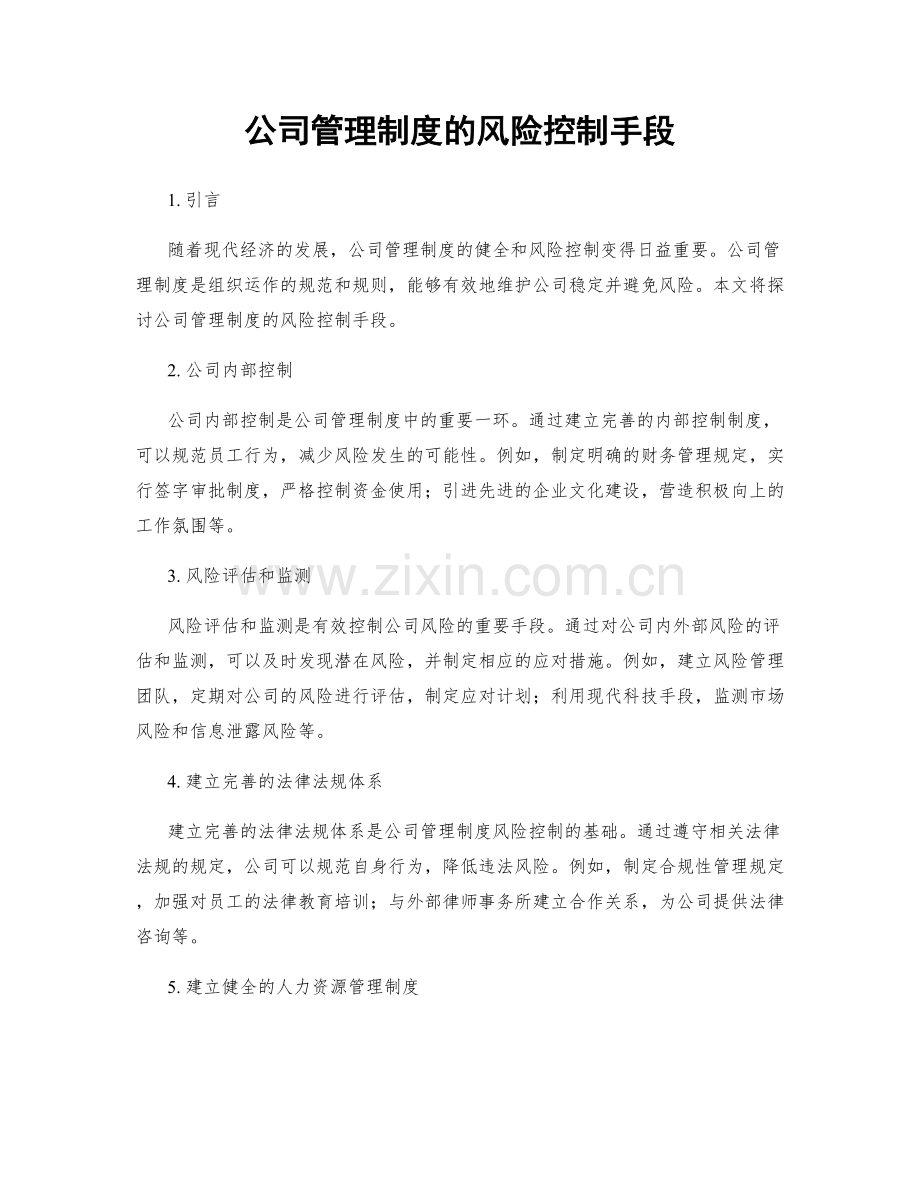 公司管理制度的风险控制手段

1. 引言

随着现代经济的发展，公司管理制度的健全和风险控制变得日益重要。公司管理制度是组织运作的规范和规则，能够有效地维护公司稳定并避免风险。本文将探讨公司管理制度的风险控制手段。

2. 公司内部控制

公司内部控制是公司管理制度中的重要一环。通过建立完善的内部控制制度，可以规范员工行为，减少风险发生的可能性。例如，制定明确的财务管理规定，实行签字审批制度，严格控制资金使用；引进先进的企业文化建设，营造积极向上的工作氛围等。

3. 风险评估和监测

www.zixin.com.cn

风险评估和监测是有效控制公司风险的重要手段。通过对公司内外部风险的评估和监测，可以及时发现潜在风险，并制定相应的应对措施。例如，建立风险管理团队，定期对公司的风险进行评估，制定应对计划；利用现代科技手段，监测市场风险和信息泄露风险等。

4. 建立完善的法律法规体系

建立完善的法律法规体系是公司管理制度风险控制的基础。通过遵守相关法律法规的规定，公司可以规范自身行为，降低违法风险。例如，制定合规性管理规定，加强对员工的法律教育培训；与外部律师事务所建立合作关系，为公司提供法律咨询等。

5. 建立健全的人力资源管理制度